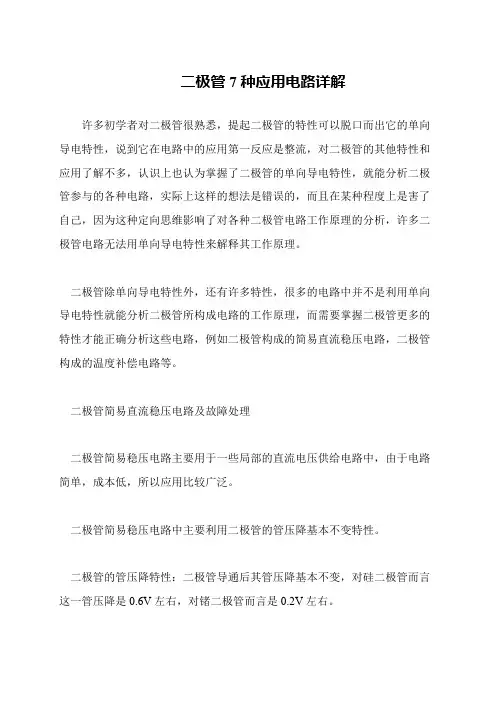 二极管 7 种应用电路详解

许多初学者对二极管很熟悉，提起二极管的特性可以脱口而出它的单向导电特性，说到它在电路中的应用第一反应是整流，对二极管的其他特性和应用了解不多，认识上也认为掌握了二极管的单向导电特性，就能分析二极管参与的各种电路，实际上这样的想法是错误的，而且在某种程度上是害了自己，因为这种定向思维影响了对各种二极管电路工作原理的分析，许多二极管电路无法用单向导电特性来解释其工作原理。

二极管除单向导电特性外，还有许多特性，很多的电路中并不是利用单向导电特性就能分析二极管所构成电路的工作原理，而需要掌握二极管更多的特性才能正确分析这些电路，例如二极管构成的简易直流稳压电路，二极管构成的温度补偿电路等。

二极管简易直流稳压电路及故障处理

二极管简易稳压电路主要用于一些局部的直流电压供给电路中，由于电路简单，成本低，所以应用比较广泛。

二极管简易稳压电路中主要利用二极管的管压降基本不变特性。

二极管的管压降特性：二极管导通后其管压降基本不变，对硅二极管而言这一管压降是 0.6V 左右，对锗二极管而言是 0.2V 左右。